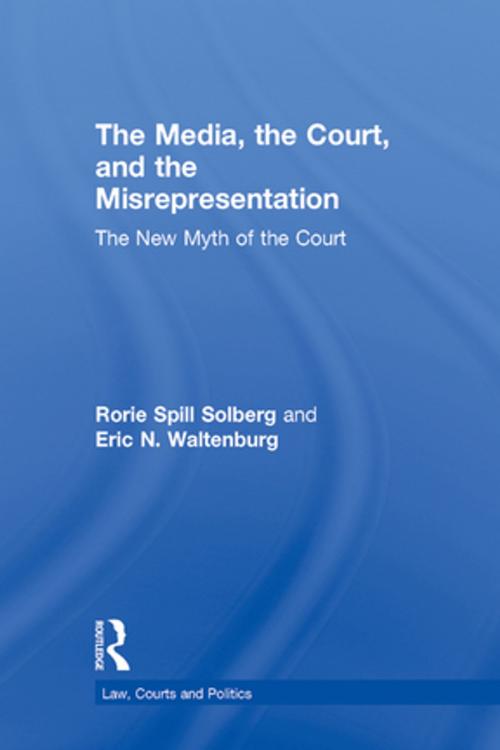 The Media, the Court, and the Misrepresentation

The New Myth of the Court

Rorie Spill Solberg and Eric N. Waltenburg

ROUTLEDGE

Law, Courts and Politics